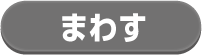 まわす